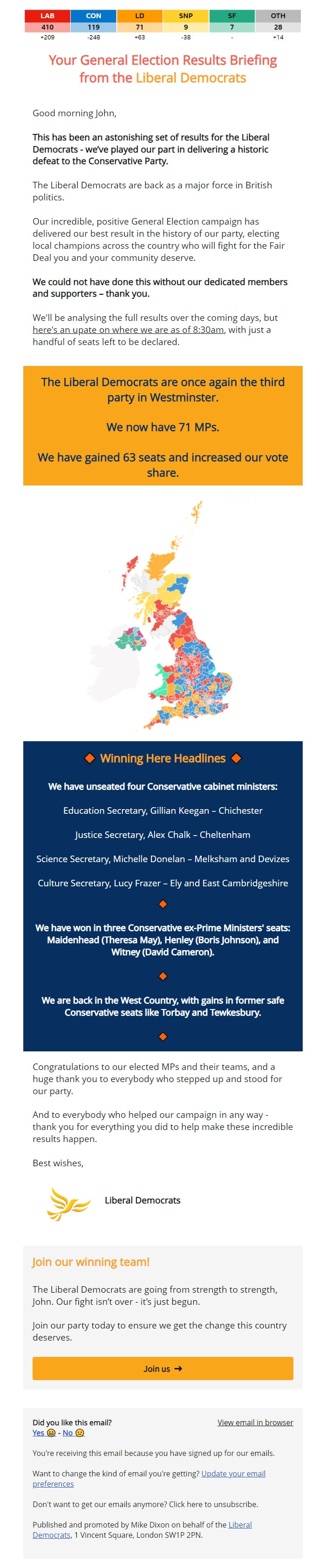 | LAB | CON | LD | SNP | SF | OTH |
|---|---|---|---|---|---|
| 410 | 119 | 71 | 9 | 7 | 28 |
| +209 | -248 | +63 | -38 | - | +14 |

Your General Election Results Briefing from the Liberal Democrats

Good morning John,

This has been an astonishing set of results for the Liberal Democrats - we've played our part in delivering a historic defeat to the Conservative Party.

The Liberal Democrats are back as a major force in British politics.

Our incredible, positive General Election campaign has delivered our best result in the history of our party, electing local champions across the country who will fight for the Fair Deal you and your community deserve.

We could not have done this without our dedicated members and supporters – thank you.

We'll be analysing the full results over the coming days, but here's an upate on where we are as of 8:30am, with just a handful of seats left to be declared.

The Liberal Democrats are once again the third party in Westminster.

We now have 71 MPs.

We have gained 63 seats and increased our vote share.

Winning Here Headlines

We have unseated four Conservative cabinet ministers:

Education Secretary, Gillian Keegan – Chichester

Justice Secretary, Alex Chalk – Cheltenham

Science Secretary, Michelle Donelan – Melksham and Devizes

Culture Secretary, Lucy Frazer – Ely and East Cambridgeshire

We have won in three Conservative ex-Prime Ministers' seats: Maidenhead (Theresa May), Henley (Boris Johnson), and Witney (David Cameron).

We are back in the West Country, with gains in former safe Conservative seats like Torbay and Tewkesbury.

Congratulations to our elected MPs and their teams, and a huge thank you to everybody who stepped up and stood for our party.

And to everybody who helped our campaign in any way - thank you for everything you did to help make these incredible results happen.

Best wishes,

Liberal Democrats

Join our winning team!

The Liberal Democrats are going from strength to strength, John. Our fight isn't over - it's just begun.

Join our party today to ensure we get the change this country deserves.

Join us ➜

Did you like this email?
Yes 😀 - No 🙁

View email in browser

You're receiving this email because you have signed up for our emails.

Want to change the kind of email you're getting? Update your email preferences

Don't want to get our emails anymore? Click here to unsubscribe.

Published and promoted by Mike Dixon on behalf of the Liberal Democrats, 1 Vincent Square, London SW1P 2PN.